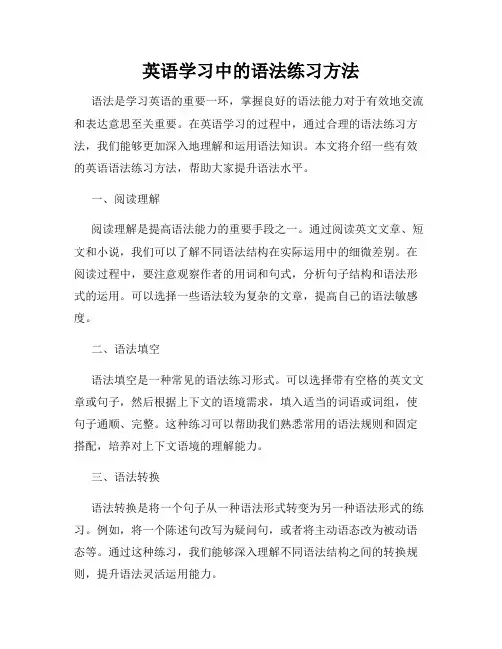 英语学习中的语法练习方法

语法是学习英语的重要一环，掌握良好的语法能力对于有效地交流和表达意思至关重要。在英语学习的过程中，通过合理的语法练习方法，我们能够更加深入地理解和运用语法知识。本文将介绍一些有效的英语语法练习方法，帮助大家提升语法水平。

一、阅读理解

阅读理解是提高语法能力的重要手段之一。通过阅读英文文章、短文和小说，我们可以了解不同语法结构在实际运用中的细微差别。在阅读过程中，要注意观察作者的用词和句式，分析句子结构和语法形式的运用。可以选择一些语法较为复杂的文章，提高自己的语法敏感度。

二、语法填空

语法填空是一种常见的语法练习形式。可以选择带有空格的英文文章或句子，然后根据上下文的语境需求，填入适当的词语或词组，使句子通顺、完整。这种练习可以帮助我们熟悉常用的语法规则和固定搭配，培养对上下文语境的理解能力。

三、语法转换

语法转换是将一个句子从一种语法形式转变为另一种语法形式的练习。例如，将一个陈述句改写为疑问句，或者将主动语态改为被动语态等。通过这种练习，我们能够深入理解不同语法结构之间的转换规则，提升语法灵活运用能力。